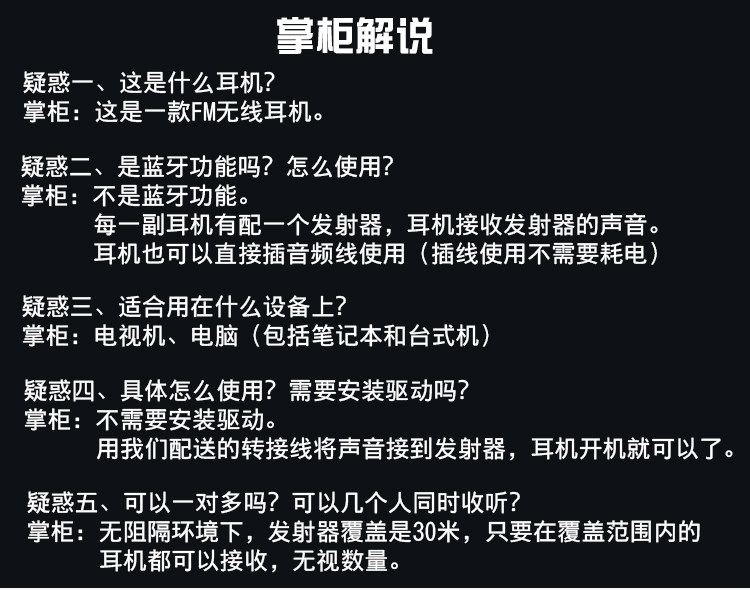 掌柜解说

疑惑一、这是什么耳机?
掌柜：这是一款FM无线耳机。

疑惑二、是蓝牙功能吗？怎么使用?
掌柜：不是蓝牙功能。
每一副耳机有配一个发射器，耳机接收发射器的声音。
耳机也可以直接插音频线使用（插线使用不需要耗电）

疑惑三、适合用在什么设备上?
掌柜：电视机、电脑（包括笔记本和台式机）

疑惑四、具体怎么使用？需要安装驱动吗?
掌柜：不需要安装驱动。
用我们配送的转接线将声音接到发射器，耳机开机就可以了。

疑惑五、可以一对多吗？可以几个人同时收听?
掌柜：无阻隔环境下，发射器覆盖是30米，只要在覆盖范围内的耳机都可以接收，无视数量。